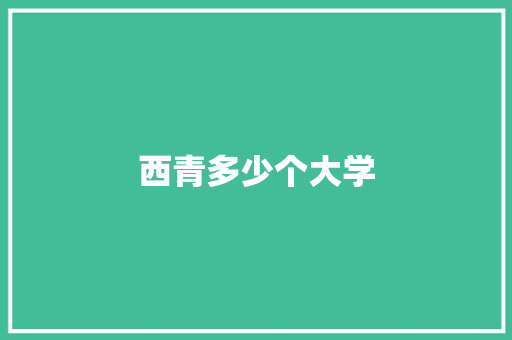 西青多少个大学